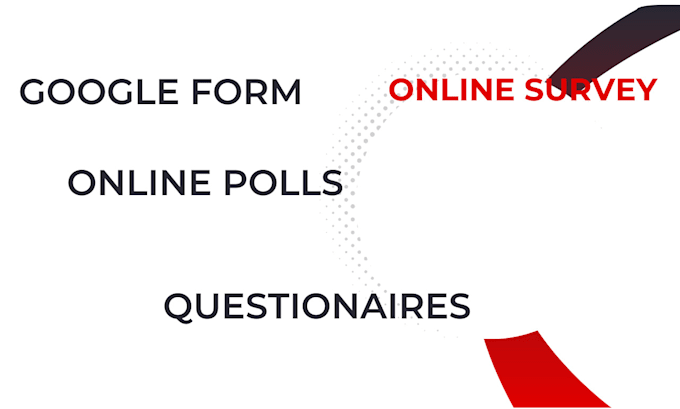 GOOGLE FORM
ONLINE SURVEY

ONLINE POLLS

QUESTIONAIRES